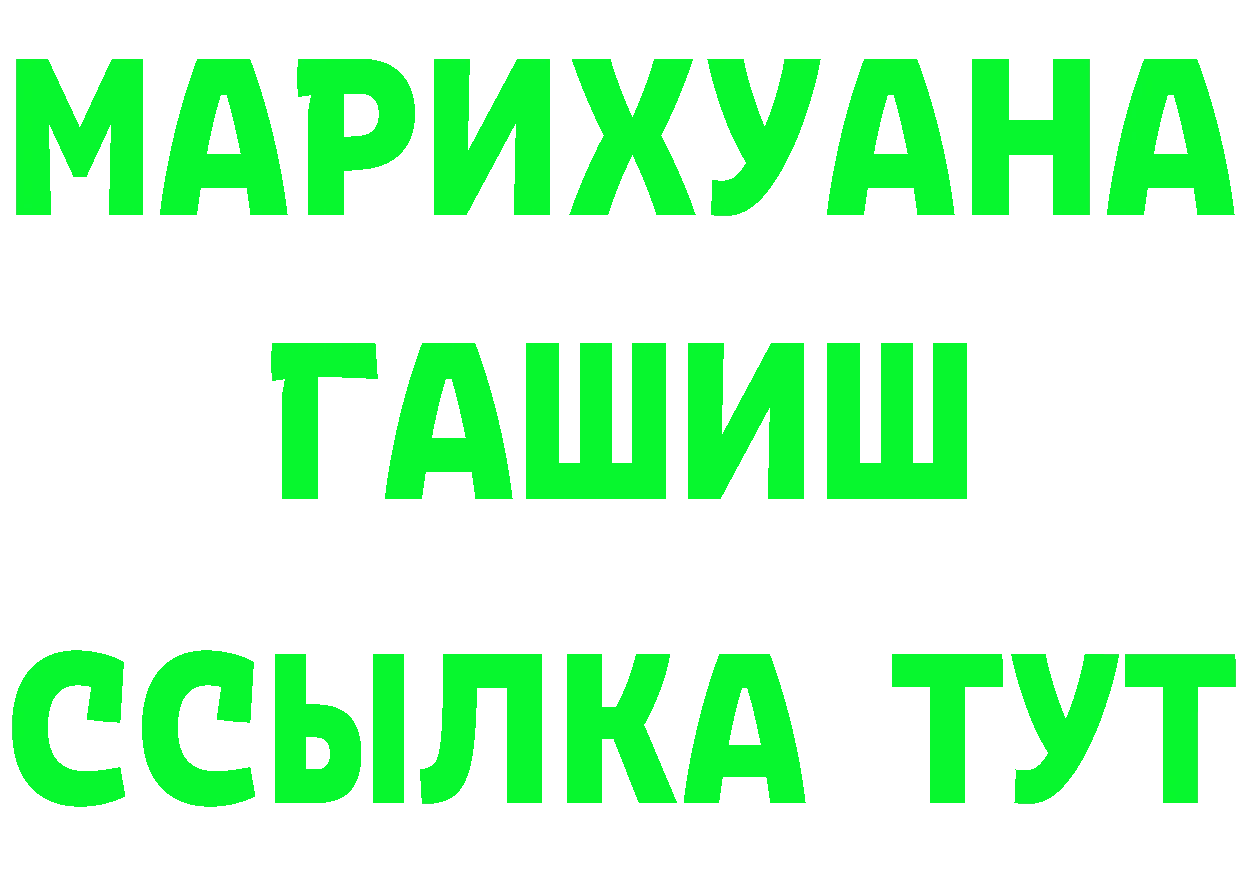 МАРИХУАНА
ГАШИШ
ССЫЛКА ТУТ